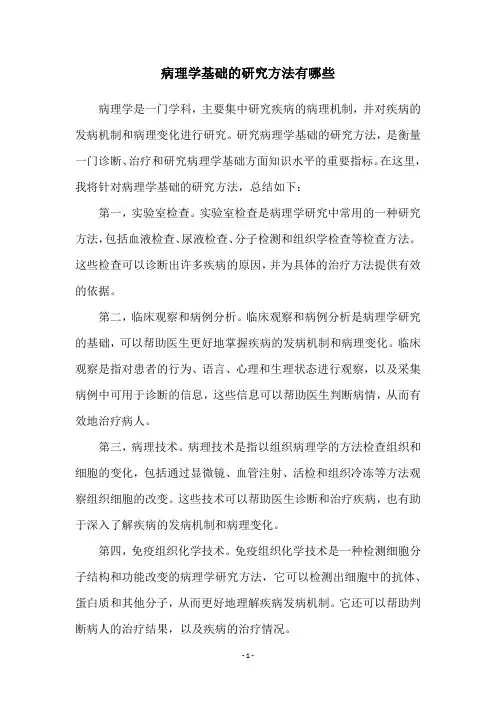 病理学基础的研究方法有哪些

病理学是一门学科，主要集中研究疾病的病理机制，并对疾病的发病机制和病理变化进行研究。研究病理学基础的研究方法，是衡量一门诊断、治疗和研究病理学基础方面知识水平的重要指标。在这里，我将针对病理学基础的研究方法，总结如下：

第一，实验室检查。实验室检查是病理学研究中常用的一种研究方法，包括血液检查、尿液检查、分子检测和组织学检查等检查方法。这些检查可以诊断出许多疾病的原因，并为具体的治疗方法提供有效的依据。

第二，临床观察和病例分析。临床观察和病例分析是病理学研究的基础，可以帮助医生更好地掌握疾病的发病机制和病理变化。临床观察是指对患者的行为、语言、心理和生理状态进行观察，以及采集病例中可用于诊断的信息，这些信息可以帮助医生判断病情，从而有效地治疗病人。

第三，病理技术。病理技术是指以组织病理学的方法检查组织和细胞的变化，包括通过显微镜、血管注射、活检和组织冷冻等方法观察组织细胞的改变。这些技术可以帮助医生诊断和治疗疾病，也有助于深入了解疾病的发病机制和病理变化。

第四，免疫组织化学技术。免疫组织化学技术是一种检测细胞分子结构和功能改变的病理学研究方法，它可以检测出细胞中的抗体、蛋白质和其他分子，从而更好地理解疾病发病机制。它还可以帮助判断病人的治疗结果，以及疾病的治疗情况。

- 1 -